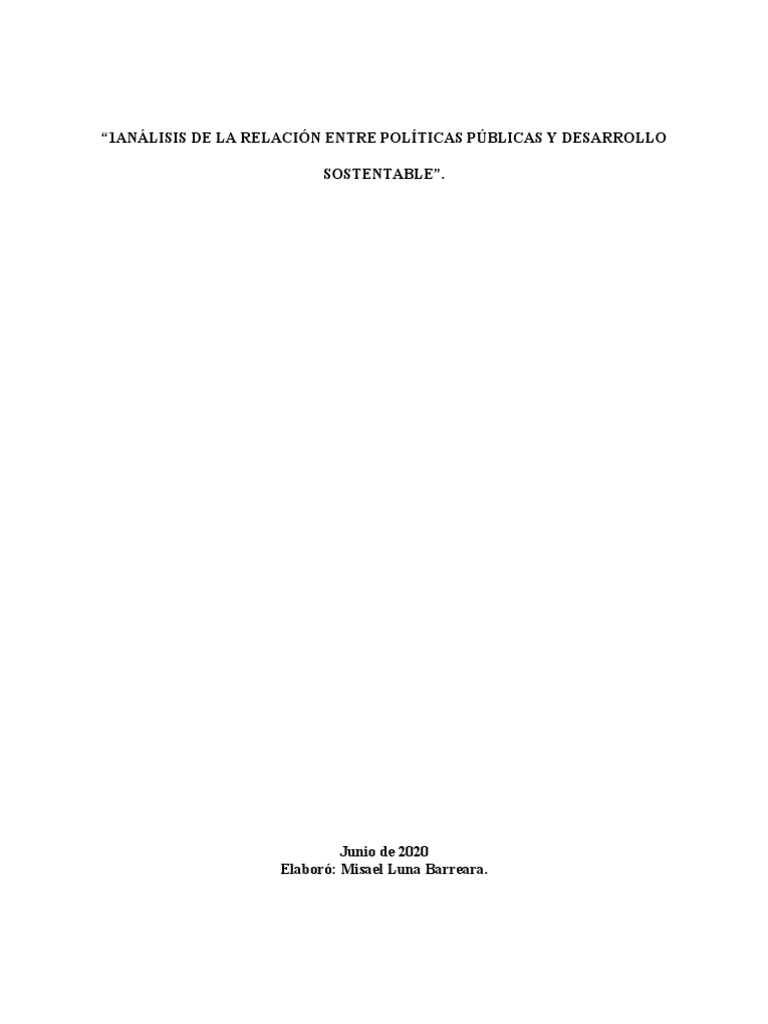 "1ANÁLISIS DE LA RELACIÓN ENTRE POLÍTICAS PÚBLICAS Y DESARROLLO SOSTENTABLE".

Junio de 2020
Elaboró: Misael Luna Barreara.